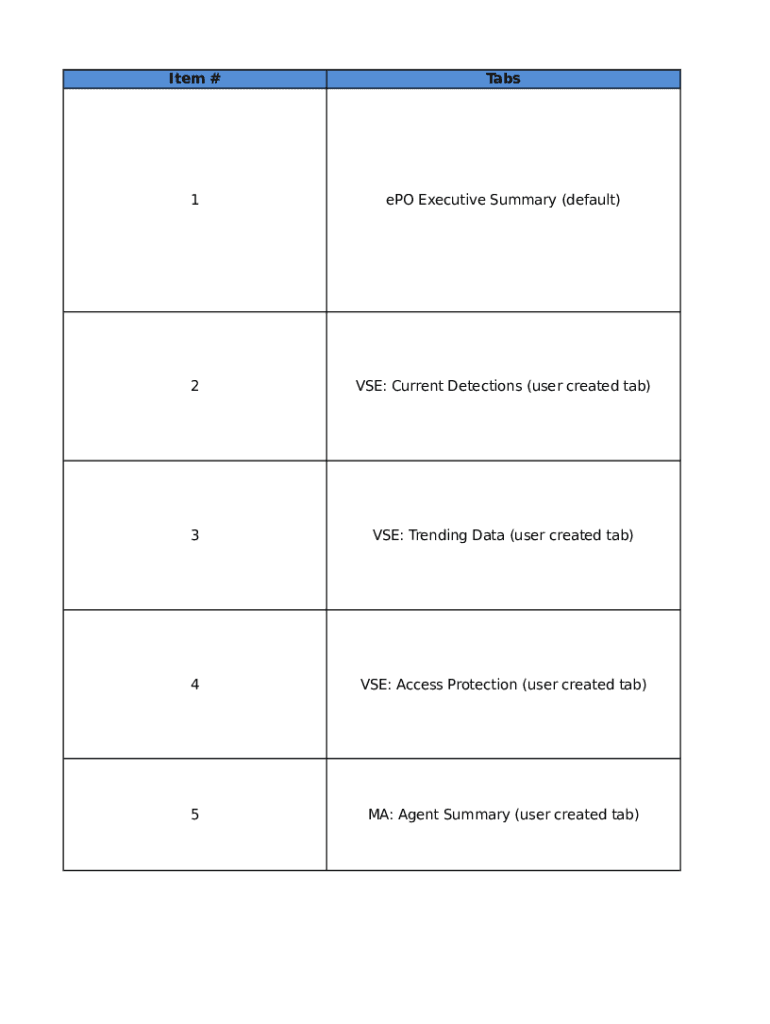 | Item # | Tabs |
|---|---|
| 1 | ePO Executive Summary (default) |
| 2 | VSE: Current Detections (user created tab) |
| 3 | VSE: Trending Data (user created tab) |
| 4 | VSE: Access Protection (user created tab) |
| 5 | MA: Agent Summary (user created tab) |